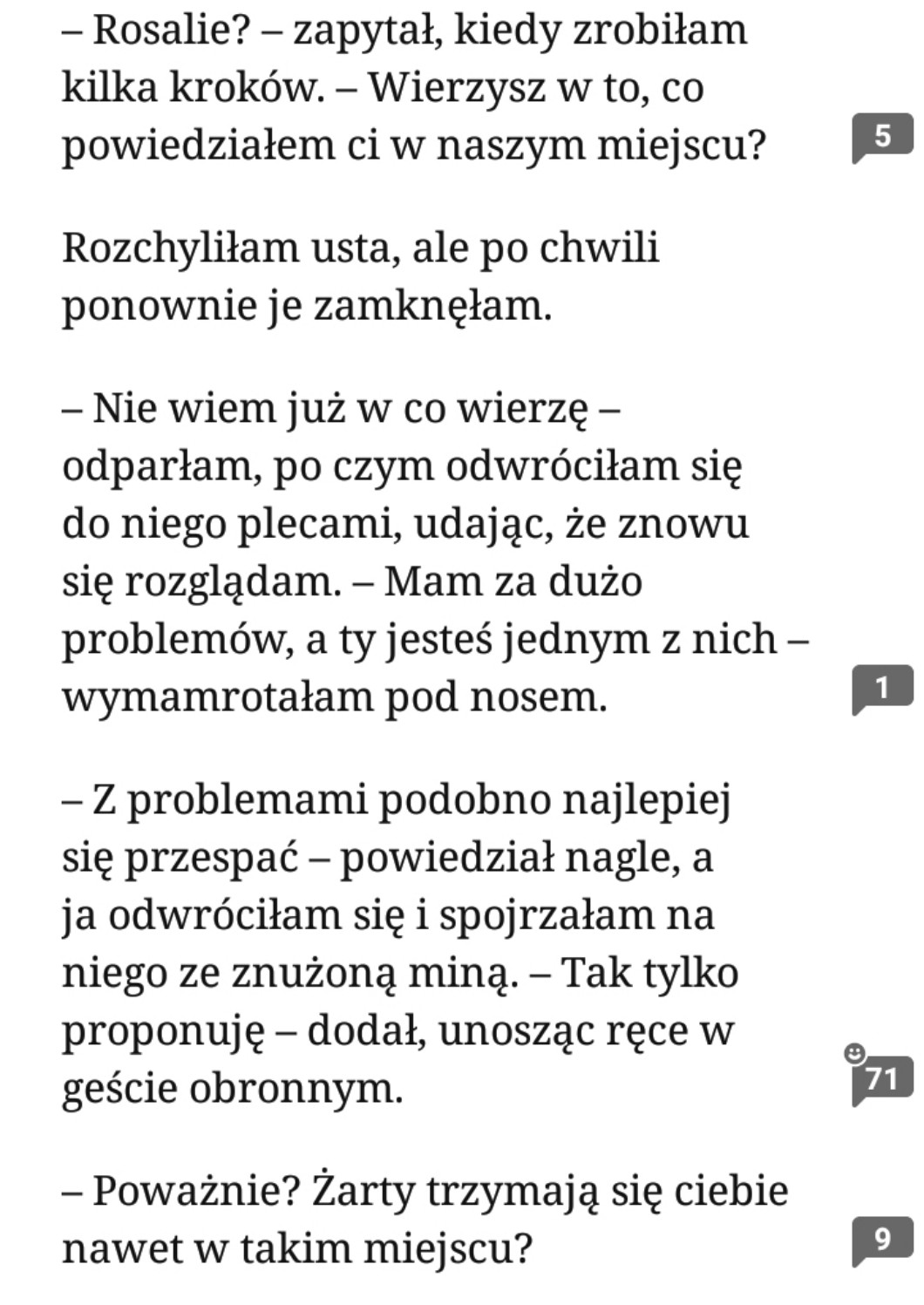 – Rosalie? – zapytał, kiedy zrobiłam kilka kroków. – Wierzysz w to, co powiedziałem ci w naszym miejscu?

5

Rozchyliłam usta, ale po chwili ponownie je zamknęłam.

– Nie wiem już w co wierzę – odparłam, po czym odwróciłam się do niego plecami, udając, że znowu się rozglądam. – Mam za dużo problemów, a ty jesteś jednym z nich – wymamrotałam pod nosem.

1

– Z problemami podobno najlepiej się przespać – powiedział nagle, a ja odwróciłam się i spojrzałam na niego ze znużoną miną. – Tak tylko proponuję – dodał, unosząc ręce w geście obronnym.

71

– Poważnie? Żarty trzymają się ciebie nawet w takim miejscu?

9